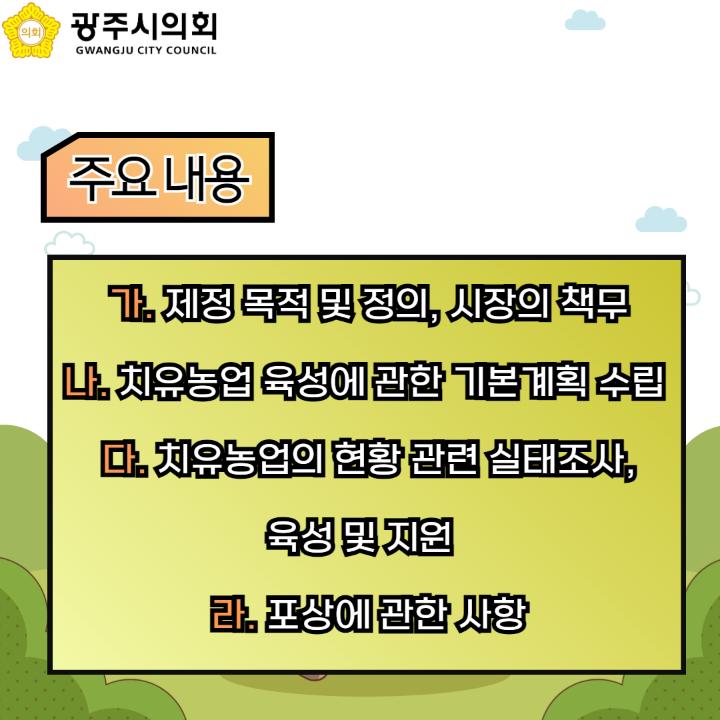 의회 광주시의회
GWANGJU CITY COUNCIL

주요 내용

가. 제정 목적 및 정의, 시장의 책무

나. 치유농업 육성에 관한 기본계획 수립

다. 치유농업의 현황 관련 실태조사, 육성 및 지원

라. 포상에 관한 사항